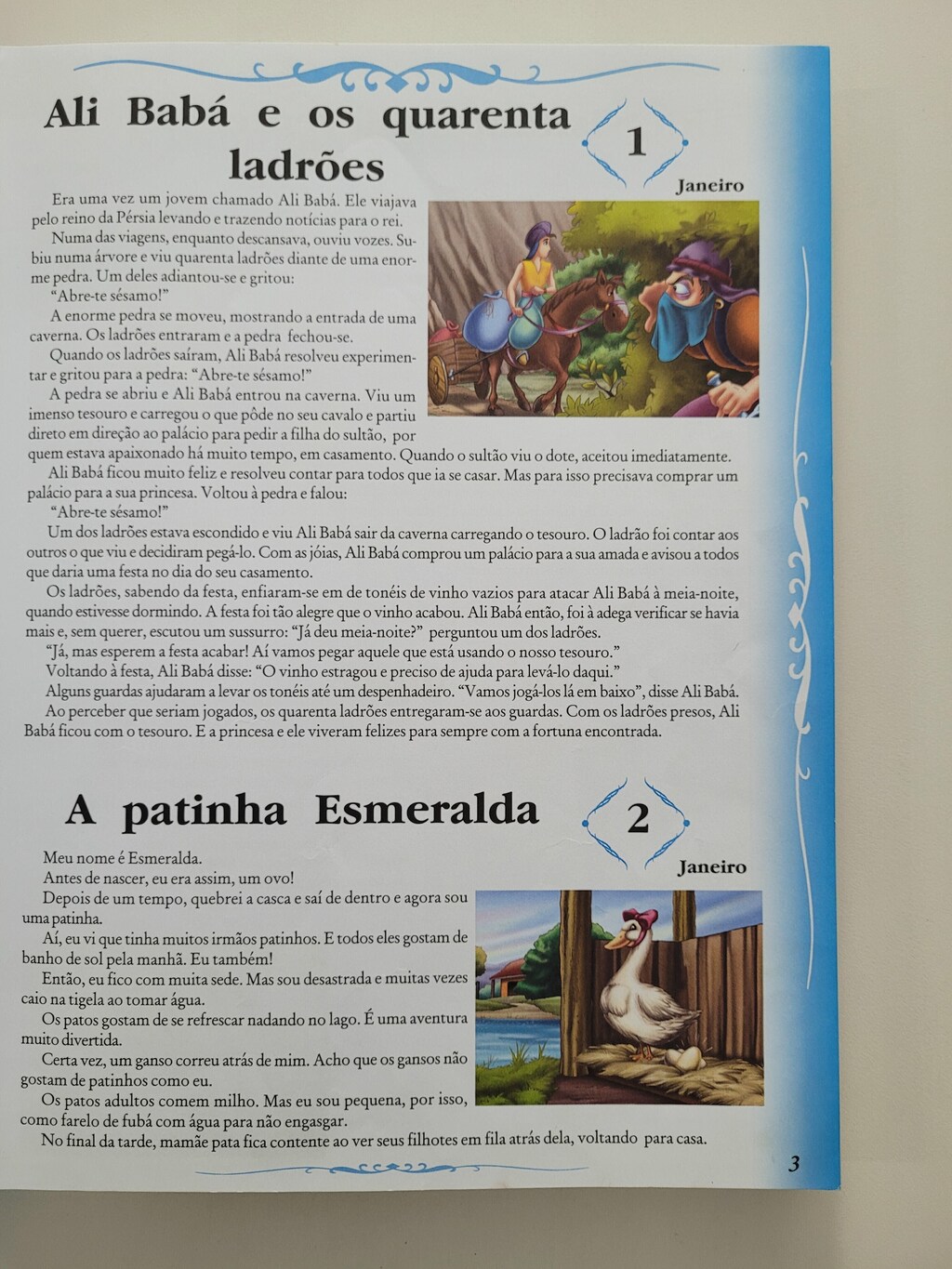 Ali Babá e os quarenta ladrões

1

Janeiro

Era uma vez um jovem chamado Ali Babá. Ele viajava pelo reino da Pérsia levando e trazendo notícias para o rei.

Numa das viagens, enquanto descansava, ouviu vozes. Subiu numa árvore e viu quarenta ladrões diante de uma enorme pedra. Um deles adiantou-se e gritou:

"Abre-te sésamo!"

A enorme pedra se moveu, mostrando a entrada de uma caverna. Os ladrões entraram e a pedra fechou-se.

Quando os ladrões saíram, Ali Babá resolveu experimentar e gritou para a pedra: "Abre-te sésamo!"

A pedra se abriu e Ali Babá entrou na caverna. Viu um imenso tesouro e carregou o que pôde no seu cavalo e partiu direto em direção ao palácio para pedir a filha do sultão, por quem estava apaixonado há muito tempo, em casamento. Quando o sultão viu o dote, aceitou imediatamente.

Ali Babá ficou muito feliz e resolveu contar para todos que ia se casar. Mas para isso precisava comprar um palácio para a sua princesa. Voltou à pedra e falou:

"Abre-te sésamo!"

Um dos ladrões estava escondido e viu Ali Babá sair da caverna carregando o tesouro. O ladrão foi contar aos outros o que viu e decidiram pegá-lo. Com as jóias, Ali Babá comprou um palácio para a sua amada e avisou a todos que daria uma festa no dia do seu casamento.

Os ladrões, sabendo da festa, enfiaram-se em de tonéis de vinho vazios para atacar Ali Babá à meia-noite, quando estivesse dormindo. A festa foi tão alegre que o vinho acabou. Ali Babá então, foi à adega verificar se havia mais e, sem querer, escutou um sussurro: "Já deu meia-noite?" perguntou um dos ladrões.

"Já, mas esperem a festa acabar! Aí vamos pegar aquele que está usando o nosso tesouro."

Voltando à festa, Ali Babá disse: "O vinho estragou e preciso de ajuda para levá-lo daqui."

Alguns guardas ajudaram a levar os tonéis até um despenhadeiro. "Vamos jogá-los lá em baixo", disse Ali Babá.

Ao perceber que seriam jogados, os quarenta ladrões entregaram-se aos guardas. Com os ladrões presos, Ali Babá ficou com o tesouro. E a princesa e ele viveram felizes para sempre com a fortuna encontrada.

A patinha Esmeralda

2

Janeiro

Meu nome é Esmeralda.

Antes de nascer, eu era assim, um ovo!

Depois de um tempo, quebrei a casca e saí de dentro e agora sou uma patinha.

Aí, eu vi que tinha muitos irmãos patinhos. E todos eles gostam de banho de sol pela manhã. Eu também!

Então, eu fico com muita sede. Mas sou desastrada e muitas vezes caio na tigela ao tomar água.

Os patos gostam de se refrescar nadando no lago. É uma aventura muito divertida.

Certa vez, um ganso correu atrás de mim. Acho que os gansos não gostam de patinhos como eu.

Os patos adultos comem milho. Mas eu sou pequena, por isso, como farelo de fubá com água para não engasgar.

No final da tarde, mamãe pata fica contente ao ver seus filhotes em fila atrás dela, voltando para casa.

3